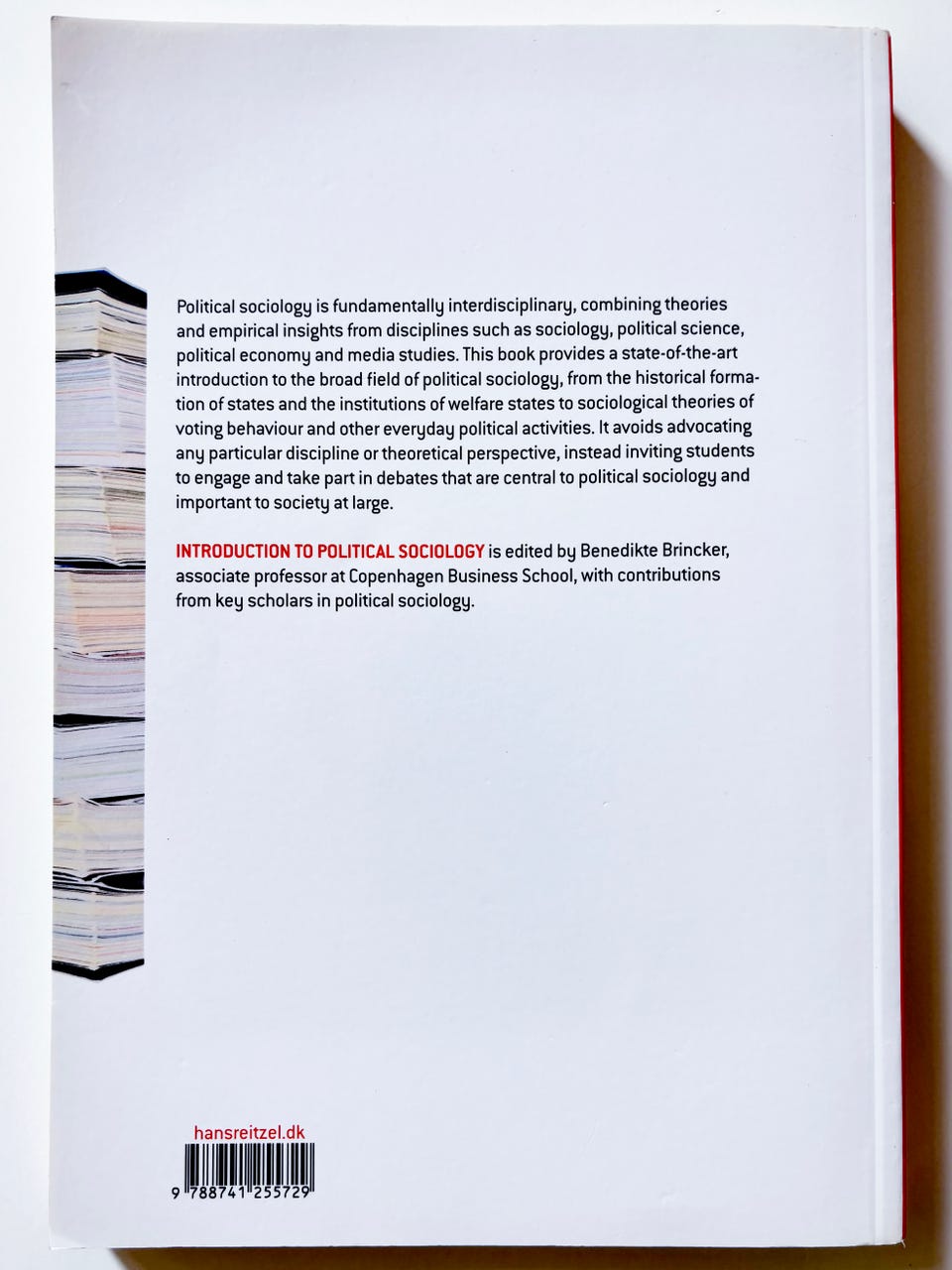 Political sociology is fundamentally interdisciplinary, combining theories and empirical insights from disciplines such as sociology, political science, political economy and media studies. This book provides a state-of-the-art introduction to the broad field of political sociology, from the historical formation of states and the institutions of welfare states to sociological theories of voting behaviour and other everyday political activities. It avoids advocating any particular discipline or theoretical perspective, instead inviting students to engage and take part in debates that are central to political sociology and important to society at large.

INTRODUCTION TO POLITICAL SOCIOLOGY is edited by Benedikte Brincker, associate professor at Copenhagen Business School, with contributions from key scholars in political sociology.

hansreitzel.dk

9 788741 255729